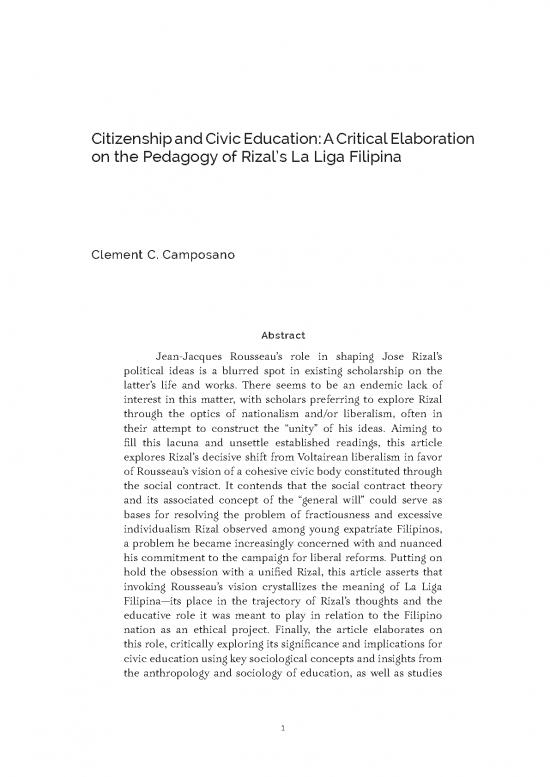 Citizenship and Civic Education: A Critical Elaboration on the Pedagogy of Rizal's La Liga Filipina

Clement C. Camposano

Abstract

Jean-Jacques Rousseau's role in shaping Jose Rizal's political ideas is a blurred spot in existing scholarship on the latter's life and works. There seems to be an endemic lack of interest in this matter, with scholars preferring to explore Rizal through the optics of nationalism and/or liberalism, often in their attempt to construct the "unity" of his ideas. Aiming to fill this lacuna and unsettle established readings, this article explores Rizal's decisive shift from Voltairean liberalism in favor of Rousseau's vision of a cohesive civic body constituted through the social contract. It contends that the social contract theory and its associated concept of the "general will" could serve as bases for resolving the problem of fractiousness and excessive individualism Rizal observed among young expatriate Filipinos, a problem he became increasingly concerned with and nuanced his commitment to the campaign for liberal reforms. Putting on hold the obsession with a unified Rizal, this article asserts that invoking Rousseau's vision crystallizes the meaning of La Liga Filipina—its place in the trajectory of Rizal's thoughts and the educative role it was meant to play in relation to the Filipino nation as an ethical project. Finally, the article elaborates on this role, critically exploring its significance and implications for civic education using key sociological concepts and insights from the anthropology and sociology of education, as well as studies

1